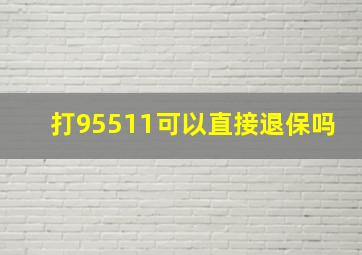 打95511可以直接退保吗